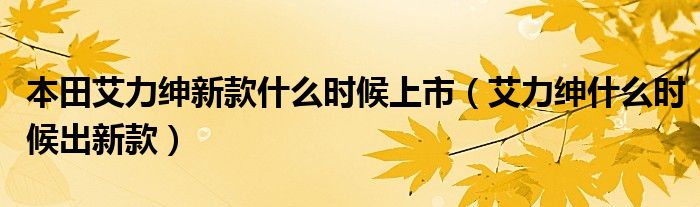 本田艾力绅新款什么时候上市（艾力绅什么时候出新款）